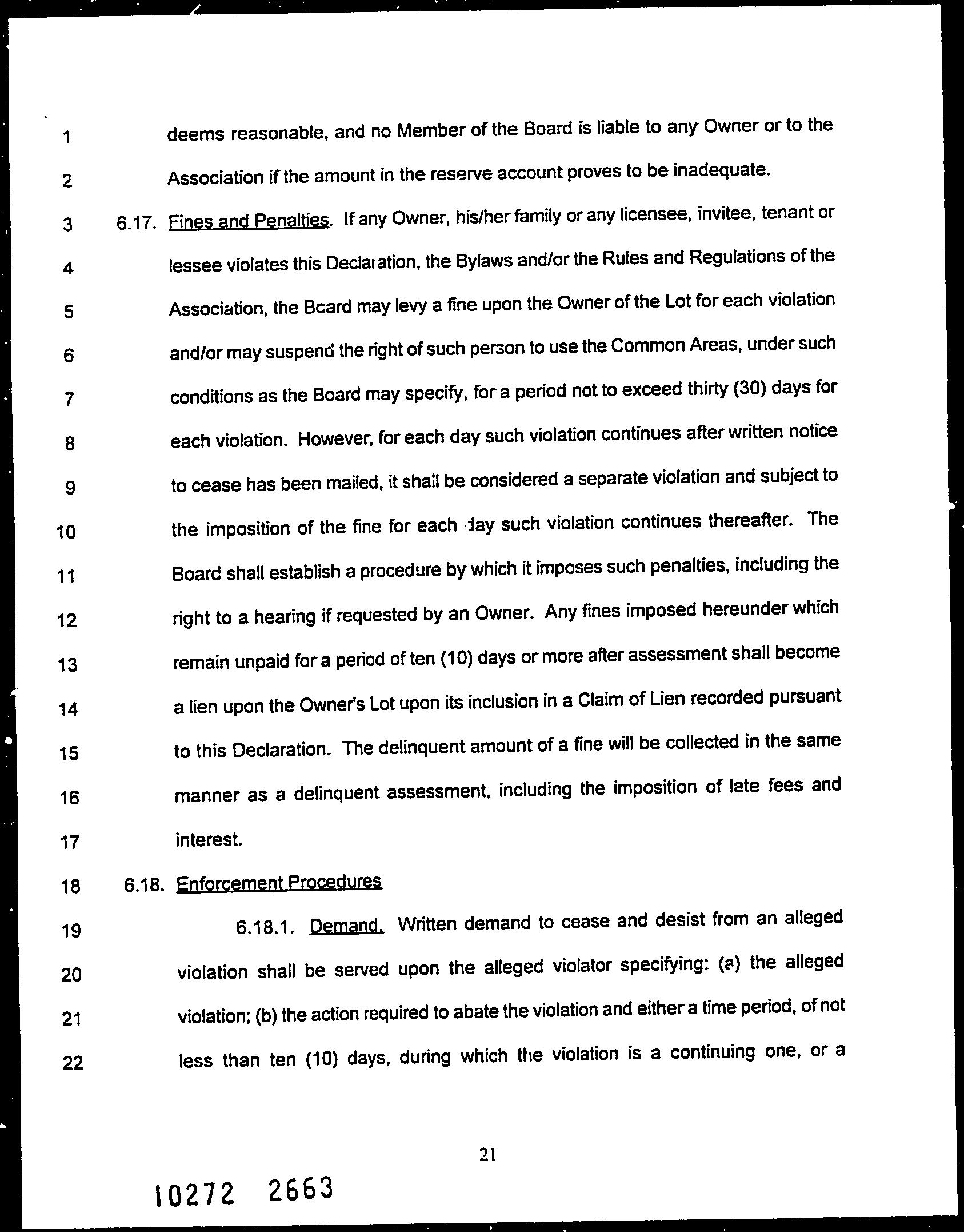 1 deems reasonable, and no Member of the Board is liable to any Owner or to the
2 Association if the amount in the reserve account proves to be inadequate.
3 6.17. Fines and Penalties. If any Owner, his/her family or any licensee, invitee, tenant or
4 lessee violates this Declaration, the Bylaws and/or the Rules and Regulations of the
5 Association, the Board may levy a fine upon the Owner of the Lot for each violation
6 and/or may suspend the right of such person to use the Common Areas, under such
7 conditions as the Board may specify, for a period not to exceed thirty (30) days for
8 each violation. However, for each day such violation continues after written notice
9 to cease has been mailed, it shall be considered a separate violation and subject to
10 the imposition of the fine for each day such violation continues thereafter. The
11 Board shall establish a procedure by which it imposes such penalties, including the
12 right to a hearing if requested by an Owner. Any fines imposed hereunder which
13 remain unpaid for a period of ten (10) days or more after assessment shall become
14 a lien upon the Owner's Lot upon its inclusion in a Claim of Lien recorded pursuant
15 to this Declaration. The delinquent amount of a fine will be collected in the same
16 manner as a delinquent assessment, including the imposition of late fees and
17 interest.
18 6.18. Enforcement Procedures
19 6.18.1. Demand. Written demand to cease and desist from an alleged
20 violation shall be served upon the alleged violator specifying: (a) the alleged
21 violation; (b) the action required to abate the violation and either a time period, of not
22 less than ten (10) days, during which the violation is a continuing one, or a

21

10272 2663